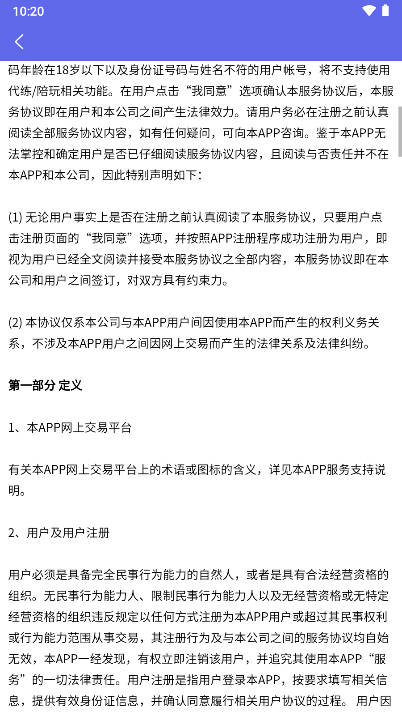 10:20

码年龄在18岁以下以及身份证号码与姓名不符的用户帐号，将不支持使用代练/陪玩相关功能。在用户点击“我同意”选项确认本服务协议后，本服务协议即在用户和本公司之间产生法律效力。请用户务必在注册之前认真阅读全部服务协议内容，如有任何疑问，可向本APP咨询。鉴于本APP无法掌控和确定用户是否已仔细阅读服务协议内容，且阅读与否责任并不在本APP和本公司，因此特别声明如下：

(1) 无论用户事实上是否在注册之前认真阅读了本服务协议，只要用户点击注册页面的“我同意”选项，并按照APP注册程序成功注册为用户，即视为用户已经全文阅读并接受本服务协议之全部内容，本服务协议即在本公司和用户之间签订，对双方具有约束力。

(2) 本协议仅系本公司与本APP用户间因使用本APP而产生的权利义务关系，不涉及本APP用户之间因网上交易而产生的法律关系及法律纠纷。

第一部分 定义

1、本APP网上交易平台

有关本APP网上交易平台上的术语或图标的含义，详见本APP服务支持说明。

2、用户及用户注册

用户必须是具备完全民事行为能力的自然人，或者是具有合法经营资格的组织。无民事行为能力人、限制民事行为能力人以及无经营资格或无特定经营资格的组织违反规定以任何方式注册为本APP用户或超过其民事权利或行为能力范围从事交易，其注册行为及与本公司之间的服务协议均自始无效，本APP一经发现，有权立即注销该用户，并追究其使用本APP“服务”的一切法律责任。用户注册是指用户登录本APP，按要求填写相关信息，提供有效身份证信息，并确认同意履行相关用户协议的过程。用户因